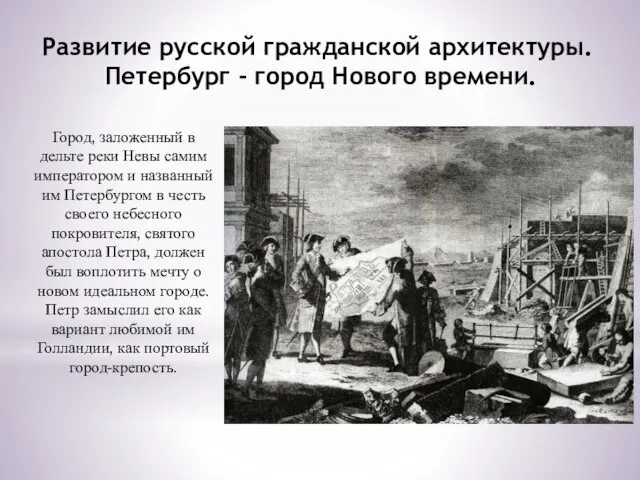 Развитие русской гражданской архитектуры. Петербург - город Нового времени.

Город, заложенный в дельте реки Невы самим императором и названный им Петербургом в честь своего небесного покровителя, святого апостола Петра, должен был воплотить мечту о новом идеальном городе. Петр замыслил его как вариант любимой им Голландии, как портовый город-крепость.